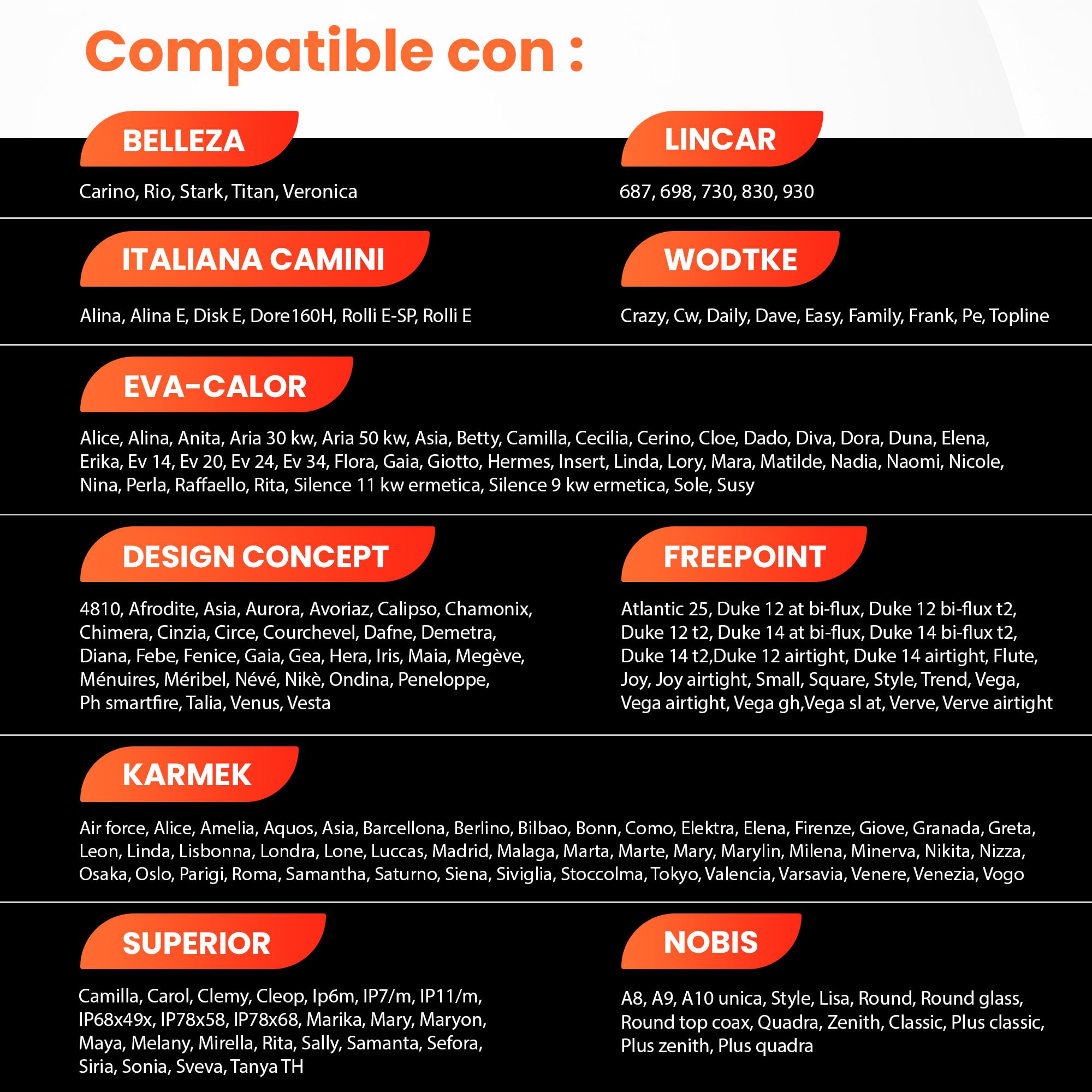 Compatible con :

BELLEZA

Carino, Rio, Stark, Titan, Veronica

LINCAR

687, 698, 730, 830, 930

ITALIANA CAMINI

Alina, Alina E, Disk E, Dore160H, Rolli E-SP, Rolli E

WODTKE

Crazy, Cw, Daily, Dave, Easy, Family, Frank, Pe, Topline

EVA-CALOR

Alice, Alina, Anita, Aria 30 kw, Aria 50 kw, Asia, Betty, Camilla, Cecilia, Cerino, Cloe, Dado, Diva, Dora, Duna, Elena, Erika, Ev 14, Ev 20, Ev 24, Ev 34, Flora, Gaia, Giotto, Hermes, Insert, Linda, Lory, Mara, Matilde, Nadia, Naomi, Nicole, Nina, Perla, Raffaello, Rita, Silence 11 kw ermetica, Silence 9 kw ermetica, Sole, Susy

DESIGN CONCEPT

4810, Afrodite, Asia, Aurora, Avoriaz, Calipso, Chamonix, Chimera, Cinzia, Circe, Courchevel, Dafne, Demetra, Diana, Febe, Fenice, Gaia, Gea, Hera, Iris, Maia, Megève, Ménuires, Méribel, Névé, Nikè, Ondina, Peneloppe, Ph smartfire, Talia, Venus, Vesta

FREEPOINT

Atlantic 25, Duke 12 at bi-flux, Duke 12 bi-flux t2, Duke 12 t2, Duke 14 at bi-flux, Duke 14 bi-flux t2, Duke 14 t2,Duke 12 airtight, Duke 14 airtight, Flute, Joy, Joy airtight, Small, Square, Style, Trend, Vega, Vega airtight, Vega gh,Vega sl at, Verve, Verve airtight

KARMEK

Air force, Alice, Amelia, Aquos, Asia, Barcellona, Berlino, Bilbao, Bonn, Como, Elektra, Elena, Firenze, Giove, Granada, Greta, Leon, Linda, Lisbonna, Londra, Lone, Luccas, Madrid, Malaga, Marta, Marte, Mary, Marylin, Milena, Minerva, Nikita, Nizza, Osaka, Oslo, Parigi, Roma, Samantha, Saturno, Siena, Siviglia, Stoccolma, Tokyo, Valencia, Varsavia, Venere, Venezia, Vogo

SUPERIOR

Camilla, Carol, Clemy, Cleop, Ip6m, IP7/m, IP11/m, IP68x49x, IP78x58, IP78x68, Marika, Mary, Maryon, Maya, Melany, Mirella, Rita, Sally, Samanta, Sefora, Siria, Sonia, Sveva, Tanya TH

NOBIS

A8, A9, A10 unica, Style, Lisa, Round, Round glass, Round top coax, Quadra, Zenith, Classic, Plus classic, Plus zenith, Plus quadra